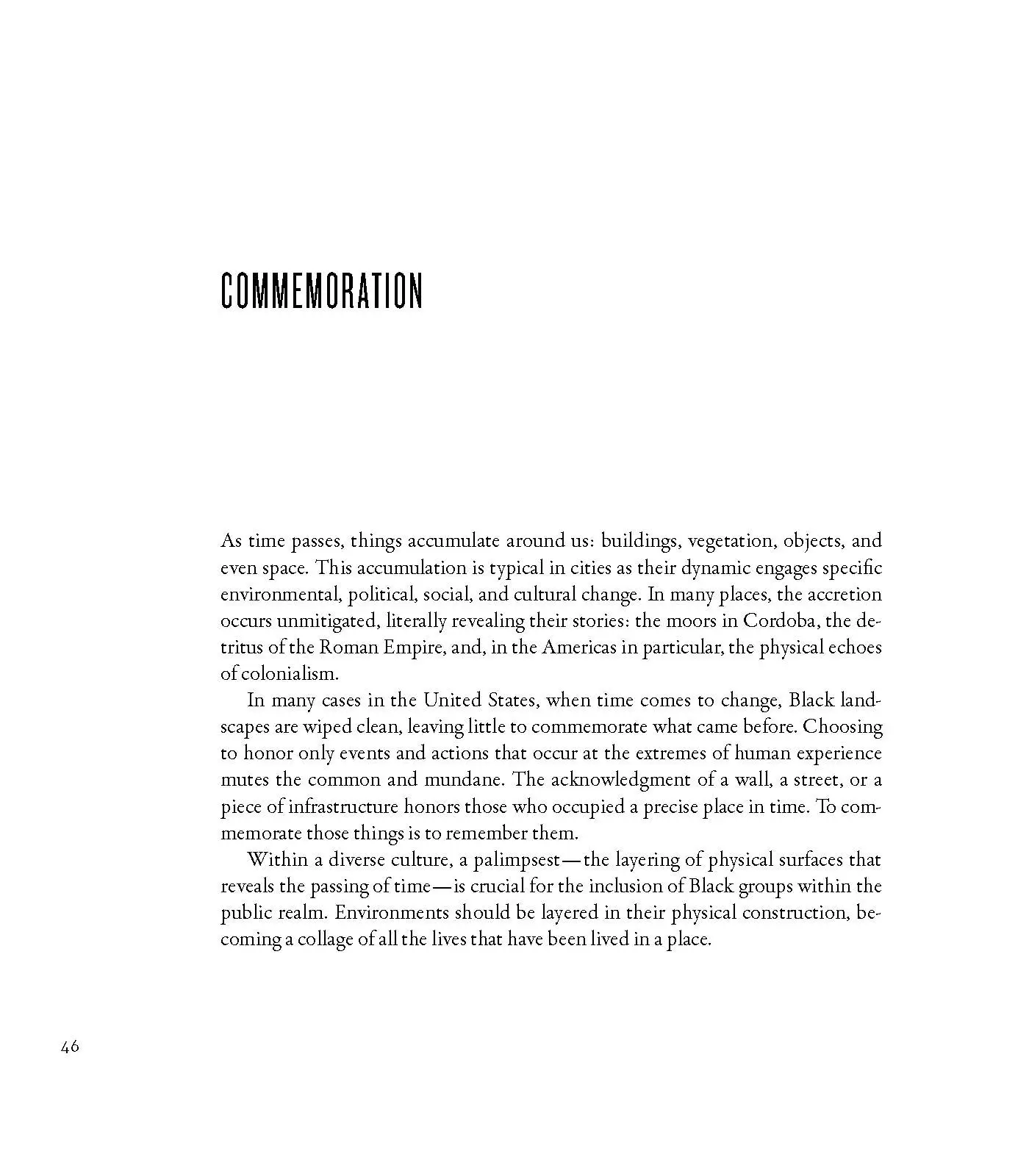 COMMEMORATION

As time passes, things accumulate around us: buildings, vegetation, objects, and even space. This accumulation is typical in cities as their dynamic engages specific environmental, political, social, and cultural change. In many places, the accretion occurs unmitigated, literally revealing their stories: the moors in Cordoba, the detritus of the Roman Empire, and, in the Americas in particular, the physical echoes of colonialism.

In many cases in the United States, when time comes to change, Black landscapes are wiped clean, leaving little to commemorate what came before. Choosing to honor only events and actions that occur at the extremes of human experience mutes the common and mundane. The acknowledgment of a wall, a street, or a piece of infrastructure honors those who occupied a precise place in time. To commemorate those things is to remember them.

Within a diverse culture, a palimpsest—the layering of physical surfaces that reveals the passing of time—is crucial for the inclusion of Black groups within the public realm. Environments should be layered in their physical construction, becoming a collage of all the lives that have been lived in a place.

46